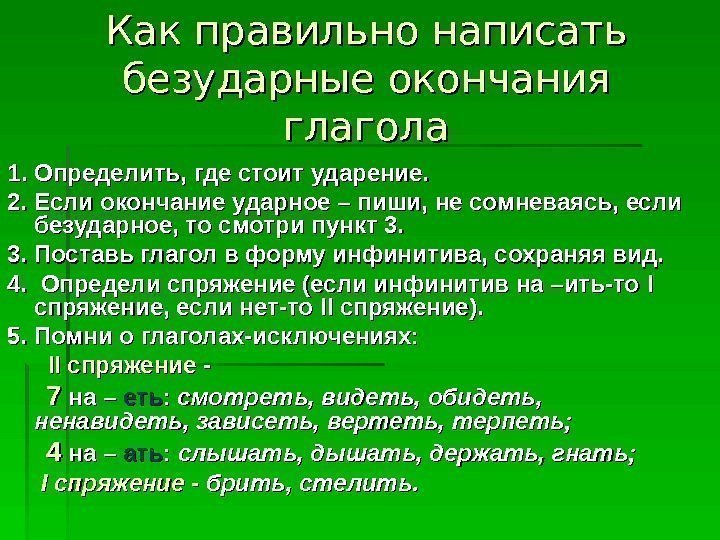 Как правильно написать безударные окончания глагола

1. Определить, где стоит ударение.
2. Если окончание ударное – пиши, не сомневаясь, если безударное, то смотри пункт 3.
3. Поставь глагол в форму инфинитива, сохраняя вид.
4. Определи спряжение (если инфинитив на –ить-то I спряжение, если нет-то II спряжение).
5. Помни о глаголах-исключениях:

II спряжение -

7 на – еть: смотреть, видеть, обидеть, ненавидеть, зависеть, вертеть, терпеть;

4 на – ать: слышать, дышать, держать, гнать;

I спряжение - брить, стелить.